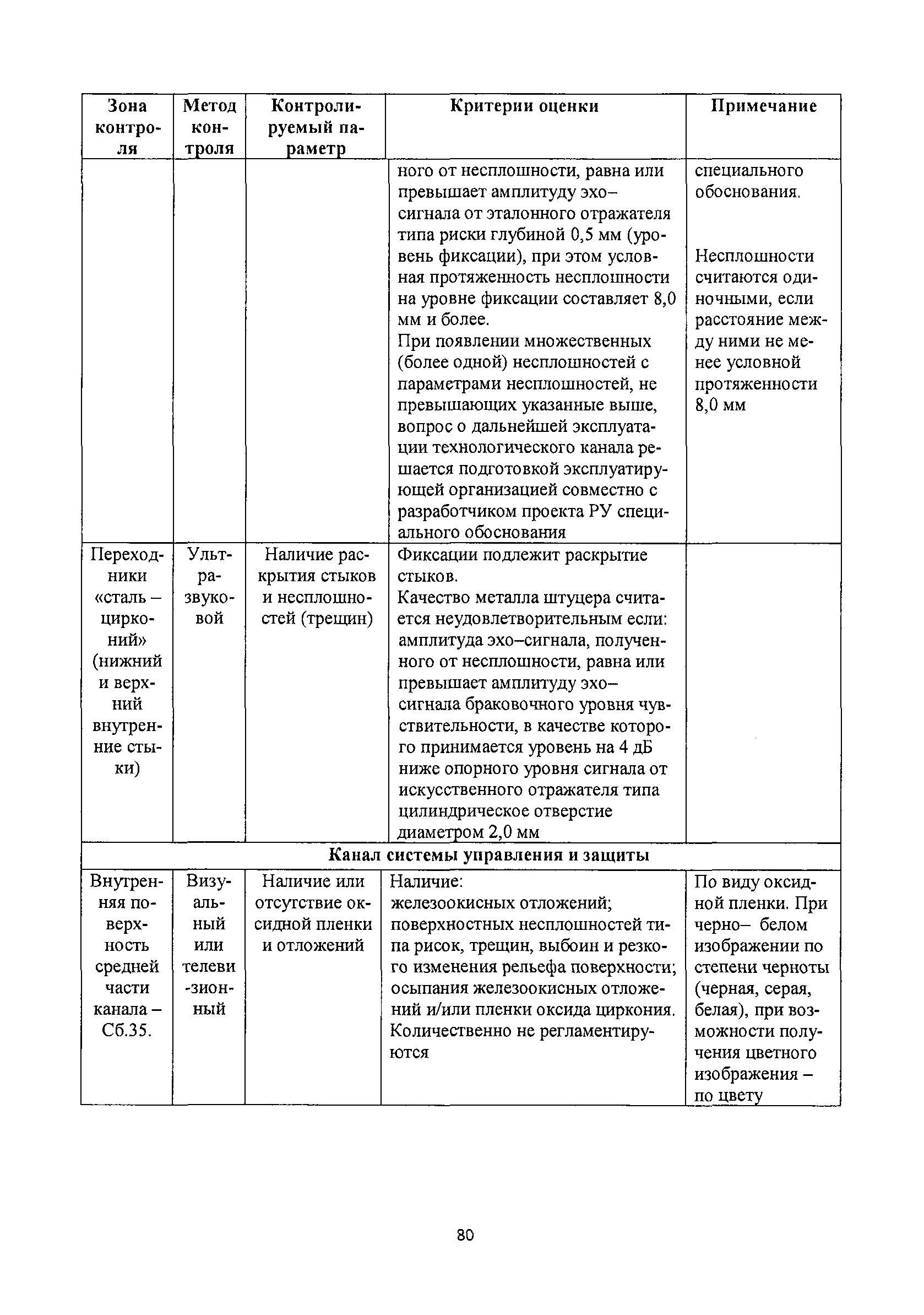 | Зона контроля | Метод контроля | Контролируемый параметр | Критерии оценки | Примечание |
|---|---|---|---|---|
| | | | ного от несплошности, равна или превышает амплитуду эхо–сигнала от эталонного отражателя типа риски глубиной 0,5 мм (уровень фиксации), при этом условная протяженность несплошности на уровне фиксации составляет 8,0 мм и более. При появлении множественных (более одной) несплошностей с параметрами несплошностей, не превышающих указанные выше, вопрос о дальнейшей эксплуатации технологического канала решается подготовкой эксплуатирующей организацией совместно с разработчиком проекта РУ специального обоснования | специального обоснования. Несплошности считаются одиночными, если расстояние между ними не менее условной протяженности 8,0 мм |
| Переходники «сталь – цирконий» (нижний и верхний внутренние стыки) | Ультразвуковой | Наличие раскрытия стыков и несплошностей (трещин) | Фиксации подлежит раскрытие стыков. Качество металла штуцера считается неудовлетворительным если: амплитуда эхо–сигнала, полученного от несплошности, равна или превышает амплитуду эхо–сигнала браковочного уровня чувствительности, в качестве которого принимается уровень на 4 дБ ниже опорного уровня сигнала от искусственного отражателя типа цилиндрическое отверстие диаметром 2,0 мм | |
| Канал системы управления и защиты | | | | |
| Внутренняя поверхность средней части канала – Сб.35. | Визуальный или телеви-зионный | Наличие или отсутствие оксидной пленки и отложений | Наличие: железоокисных отложений; поверхностных несплошностей типа рисок, трещин, выбоин и резкого изменения рельефа поверхности; осыпания железоокисных отложений и/или пленки оксида циркония. Количественно не регламентируются | По виду оксидной пленки. При черно– белом изображении по степени черноты (черная, серая, белая), при возможности получения цветного изображения – по цвету |

80